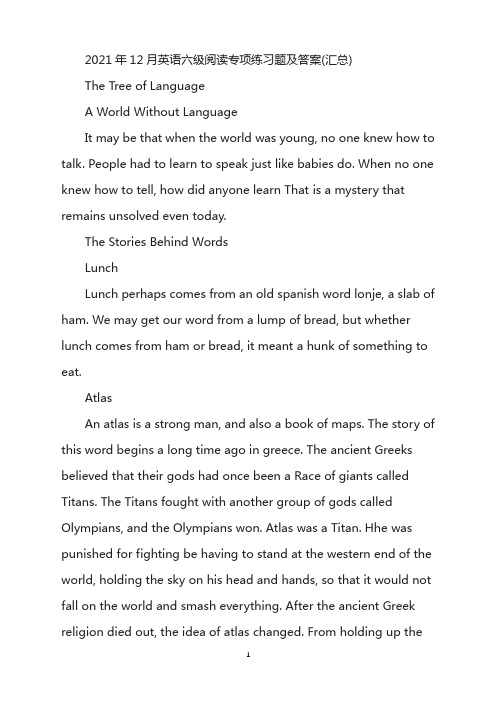 2021年12月英语六级阅读专项练习题及答案(汇总)

The Tree of Language

A World Without Language

It may be that when the world was young, no one knew how to talk. People had to learn to speak just like babies do. When no one knew how to tell, how did anyone learn That is a mystery that remains unsolved even today.

The Stories Behind Words

Lunch

Lunch perhaps comes from an old spanish word lonje, a slab of ham. We may get our word from a lump of bread, but whether lunch comes from ham or bread, it meant a hunk of something to eat.

Atlas

An atlas is a strong man, and also a book of maps. The story of this word begins a long time ago in greece. The ancient Greeks believed that their gods had once been a Race of giants called Titans. The Titans fought with another group of gods called Olympians, and the Olympians won. Atlas was a Titan. Hhe was punished for fighting be having to stand at the western end of the world, holding the sky on his head and hands, so that it would not fall on the world and smash everything. After the ancient Greek religion died out, the idea of atlas changed. From holding up the

1